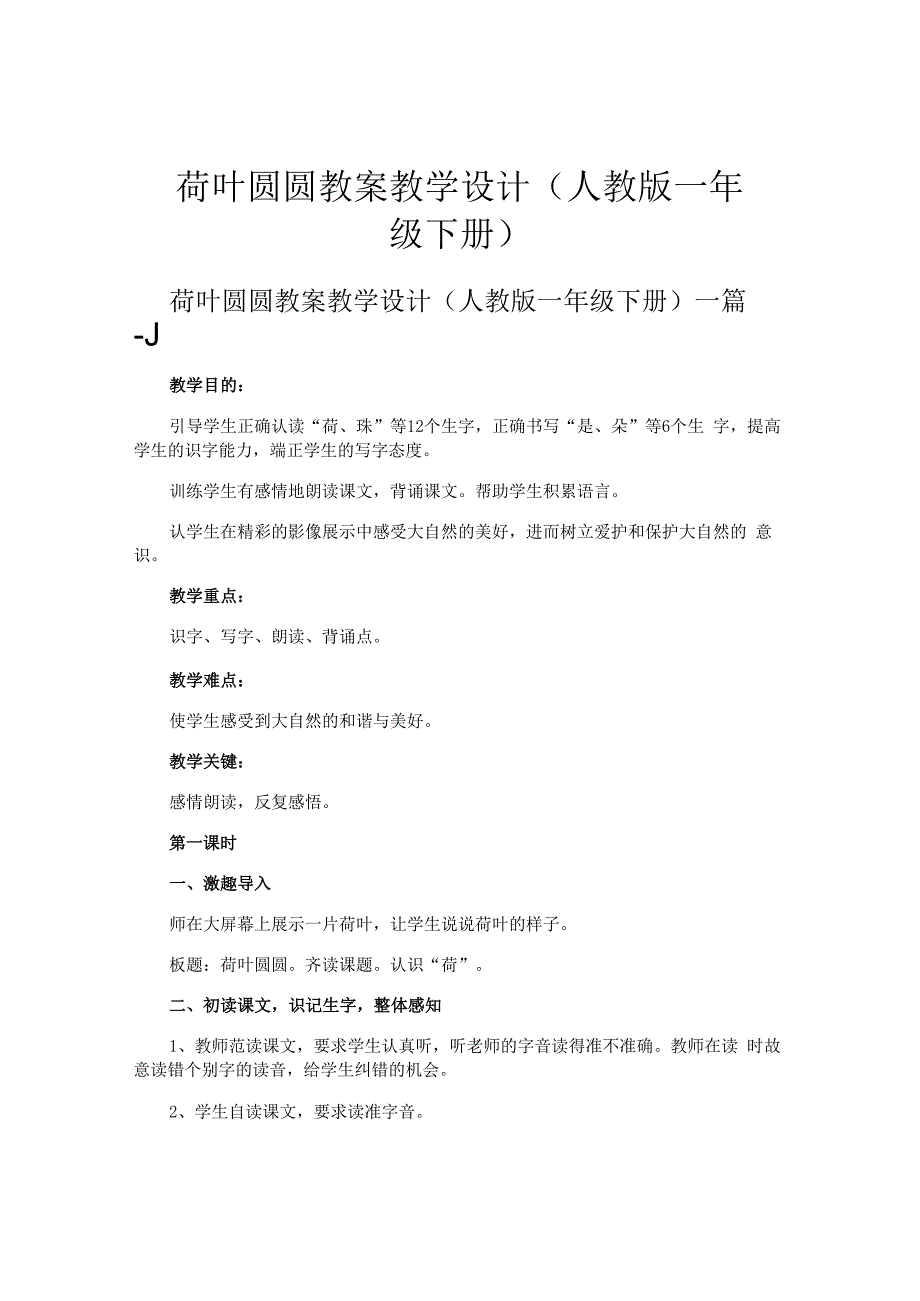 荷叶圆圆教案教学设计（人教版一年级下册）

荷叶圆圆教案教学设计（人教版一年级下册）一篇 -J

教学目的：

引导学生正确认读“荷、珠”等12个生字，正确书写“是、朵”等6个生 字，提高学生的识字能力，端正学生的写字态度。

训练学生有感情地朗读课文，背诵课文。帮助学生积累语言。

认学生在精彩的影像展示中感受大自然的美好，进而树立爱护和保护大自然的 意识。

教学重点：

识字、写字、朗读、背诵点。

教学难点：

使学生感受到大自然的和谐与美好。

教学关键：

感情朗读，反复感悟。

第一课时

一、激趣导入

师在大屏幕上展示一片荷叶，让学生说说荷叶的样子。

板题：荷叶圆圆。齐读课题。认识“荷”。

二、初读课文，识记生字，整体感知

1、教师范读课文，要求学生认真听，听老师的字音读得准不准确。教师在读 时故意读错个别字的读音，给学生纠错的机会。

2、学生自读课文，要求读准字音。